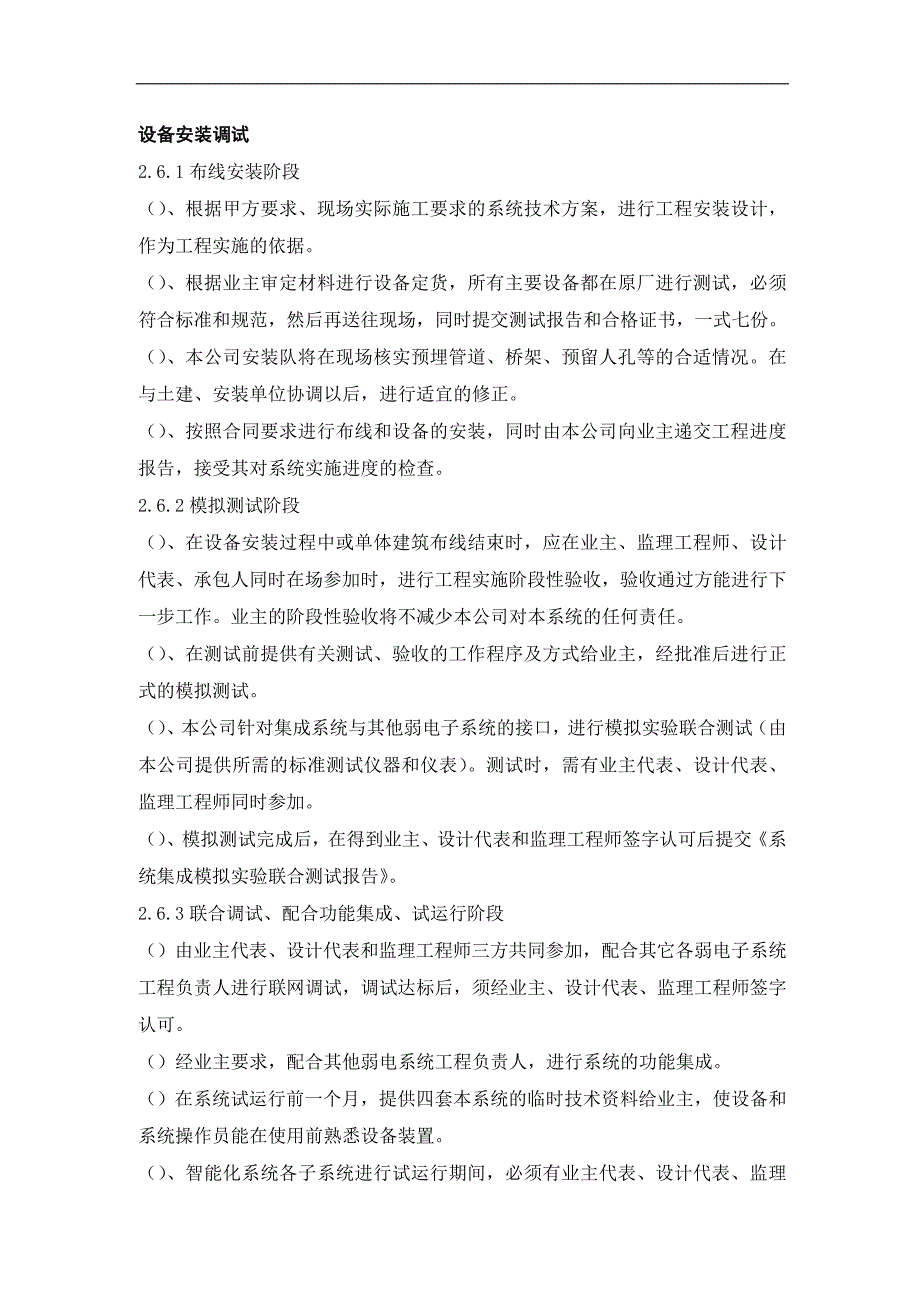 设备安装调试

2.6.1 布线安装阶段

（）、根据甲方要求、现场实际施工要求的系统技术方案，进行工程安装设计，作为工程实施的依据。

（）、根据业主审定材料进行设备定货，所有主要设备都在原厂进行测试，必须符合标准和规范，然后再送往现场，同时提交测试报告和合格证书，一式七份。

（）、本公司安装队将在现场核实预埋管道、桥架、预留人孔等的合适情况。在与土建、安装单位协调以后，进行适宜的修正。

（）、按照合同要求进行布线和设备的安装，同时由本公司向业主递交工程进度报告，接受其对系统实施进度的检查。

2.6.2 模拟测试阶段

（）、在设备安装过程中或单体建筑布线结束时，应在业主、监理工程师、设计代表、承包人同时在场参加时，进行工程实施阶段性验收，验收通过方能进行下一步工作。业主的阶段性验收将不减少本公司对本系统的任何责任。

（）、在测试前提供有关测试、验收的工作程序及方式给业主，经批准后进行正式的模拟测试。

（）、本公司针对集成系统与其他弱电子系统的接口，进行模拟实验联合测试（由本公司提供所需的标准测试仪器和仪表）。测试时，需有业主代表、设计代表、监理工程师同时参加。

（）、模拟测试完成后，在得到业主、设计代表和监理工程师签字认可后提交《系统集成模拟实验联合测试报告》。

2.6.3 联合调试、配合功能集成、试运行阶段

（）由业主代表、设计代表和监理工程师三方共同参加，配合其它各弱电子系统工程负责人进行联网调试，调试达标后，须经业主、设计代表、监理工程师签字认可。

（）经业主要求，配合其他弱电系统工程负责人，进行系统的功能集成。

（）在系统试运行前一个月，提供四套本系统的临时技术资料给业主，使设备和系统操作员能在使用前熟悉设备装置。

（）、智能化系统各子系统进行试运行期间，必须有业主代表、设计代表、监理